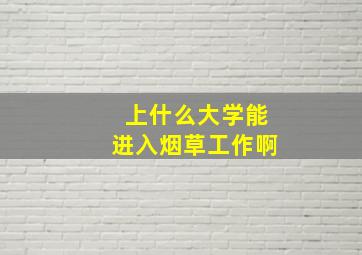 上什么大学能
进入烟草工作啊